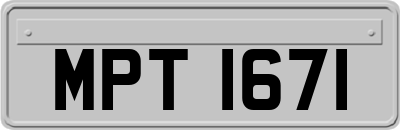 MPT 1671